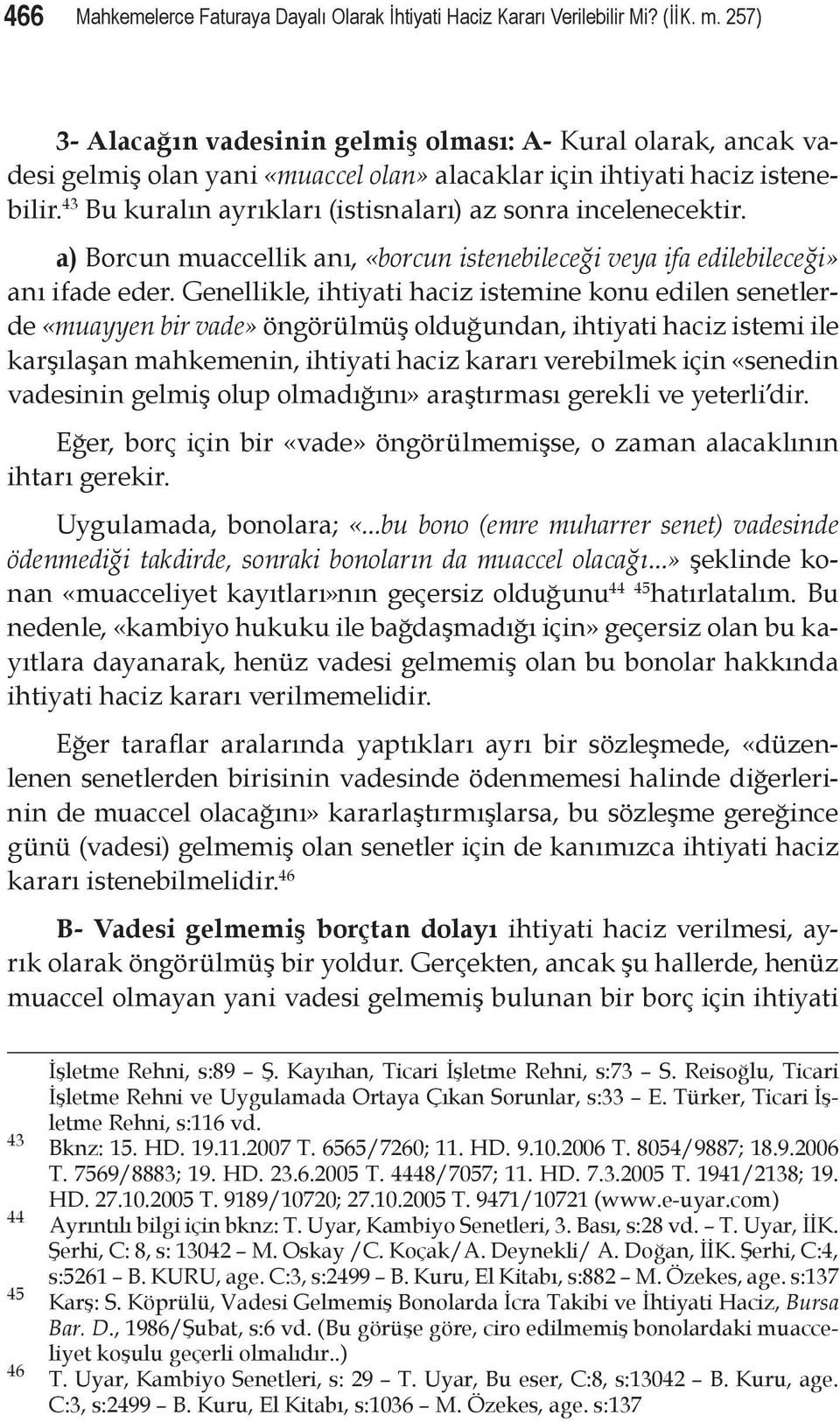 466 Mahkemelerce Faturaya Dayalı Olarak İhtiyati Haciz Kararı Verilebilir Mi? (İİK. m. 257)

3- Alacağın vadesinin gelmiş olması: A- Kural olarak, ancak vadesi gelmiş olan yani «muaccel olan» alacaklar için ihtiyati haciz istenebilir.$^{43}$ Bu kuralın ayrıkları (istisnaları) az sonra incelenecektir.

a) Borcun muaccellik anı, «borcun istenebileceği veya ifa edilebileceği» anı ifade eder. Genellikle, ihtiyati haciz istemine konu edilen senetlerde «muayyen bir vade» öngörülmüş olduğundan, ihtiyati haciz istemi ile karşılaşan mahkemenin, ihtiyati haciz kararı verebilmek için «senedin vadesinin gelmiş olup olmadığını» araştırması gerekli ve yeterli'dir.

Eğer, borç için bir «vade» öngörülmemişse, o zaman alacaklının ihtarı gerekir.

Uygulamada, bonolara; «...bu bono (emre muharrer senet) vadesinde ödenmediği takdirde, sonraki bonoların da muaccel olacağı...» şeklinde konan «muacceliyet kayıtları»nın geçersiz olduğunu$^{44}$ $^{45}$hatırlatalım. Bu nedenle, «kambiyo hukuku ile bağdaşmadığı için» geçersiz olan bu kayıtlara dayanarak, henüz vadesi gelmemiş olan bu bonolar hakkında ihtiyati haciz kararı verilmemelidir.

Eğer taraflar aralarında yaptıkları ayrı bir sözleşmede, «düzenlenen senetlerden birisinin vadesinde ödenmemesi halinde diğerlerinin de muaccel olacağını» kararlaştırmışlarsa, bu sözleşme gereğince günü (vadesi) gelmemiş olan senetler için de kanımızca ihtiyati haciz kararı istenebilmelidir.$^{46}$

B- Vadesi gelmemiş borçtan dolayı ihtiyati haciz verilmesi, ayrık olarak öngörülmüş bir yoldur. Gerçekten, ancak şu hallerde, henüz muaccel olmayan yani vadesi gelmemiş bulunan bir borç için ihtiyati

İşletme Rehni, s:89 – Ş. Kayıhan, Ticari İşletme Rehni, s:73 – S. Reisoğlu, Ticari İşletme Rehni ve Uygulamada Ortaya Çıkan Sorunlar, s:33 – E. Türker, Ticari İşletme Rehni, s:116 vd.

43 Bknz: 15. HD. 19.11.2007 T. 6565/7260; 11. HD. 9.10.2006 T. 8054/9887; 18.9.2006 T. 7569/8883; 19. HD. 23.6.2005 T. 4448/7057; 11. HD. 7.3.2005 T. 1941/2138; 19. HD. 27.10.2005 T. 9189/10720; 27.10.2005 T. 9471/10721 (www.e-uyar.com)

44 Ayrıntılı bilgi için bknz: T. Uyar, Kambiyo Senetleri, 3. Bası, s:28 vd. – T. Uyar, İİK. Şerhi, C: 8, s: 13042 – M. Oskay /C. Koçak/A. Deynekli/ A. Doğan, İİK. Şerhi, C:4, s:5261 – B. KURU, age. C:3, s:2499 – B. Kuru, El Kitabı, s:882 – M. Özekes, age. s:137

45 Karş: S. Köprülü, Vadesi Gelmemiş Bonolarda İcra Takibi ve İhtiyati Haciz, Bursa Bar. D., 1986/Şubat, s:6 vd. (Bu görüşe göre, ciro edilmemiş bonolardaki muacceliyet koşulu geçerli olmalıdır..)

46 T. Uyar, Kambiyo Senetleri, s: 29 – T. Uyar, Bu eser, C:8, s:13042 – B. Kuru, age. C:3, s:2499 – B. Kuru, El Kitabı, s:1036 – M. Özekes, age. s:137